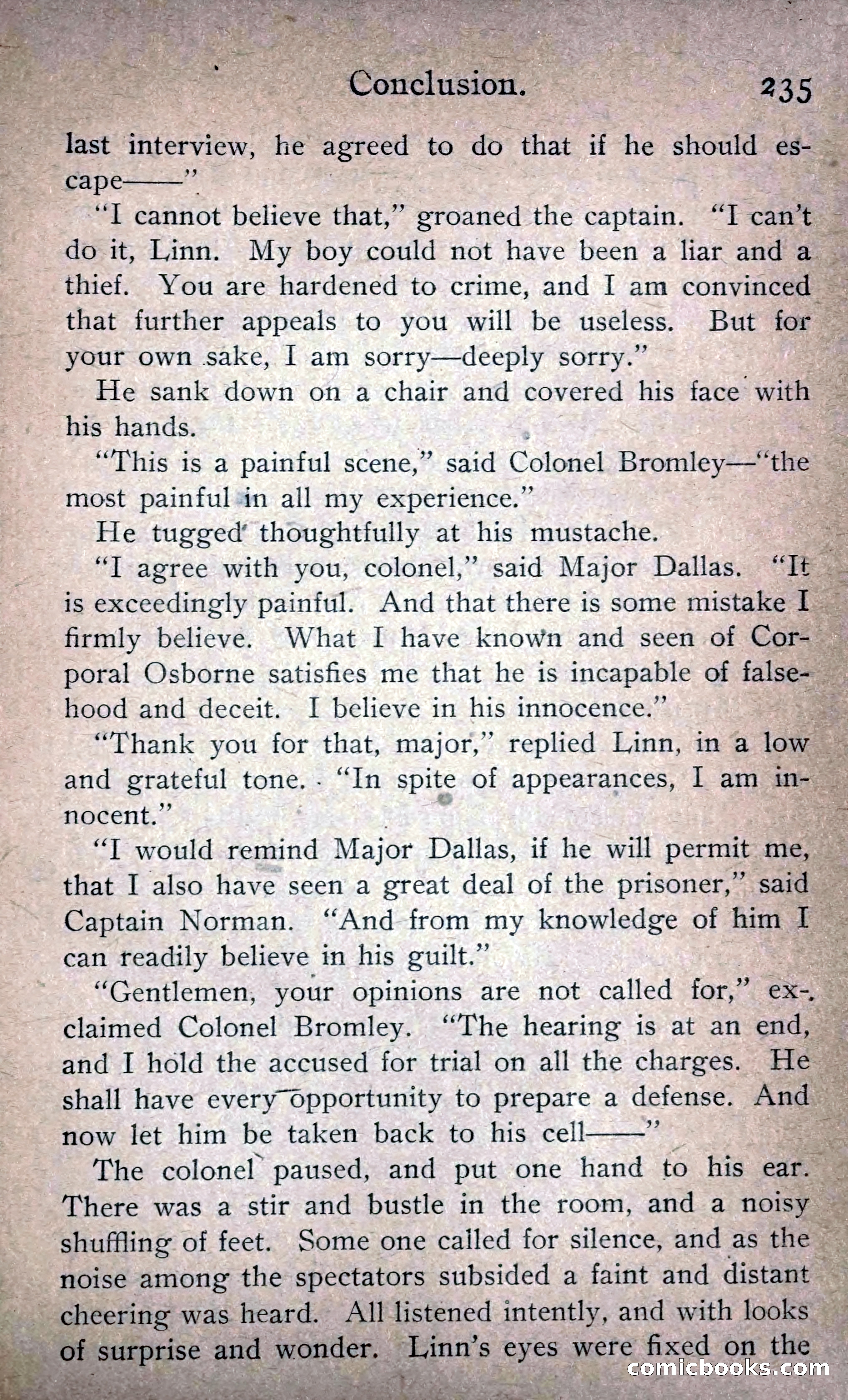 Conclusion. 235

last interview, he agreed to do that if he should escape——"

"I cannot believe that," groaned the captain. "I can't do it, Linn. My boy could not have been a liar and a thief. You are hardened to crime, and I am convinced that further appeals to you will be useless. But for your own sake, I am sorry—deeply sorry."

He sank down on a chair and covered his face with his hands.

"This is a painful scene," said Colonel Bromley—"the most painful in all my experience."

He tugged thoughtfully at his mustache.

"I agree with you, colonel," said Major Dallas. "It is exceedingly painful. And that there is some mistake I firmly believe. What I have known and seen of Corporal Osborne satisfies me that he is incapable of falsehood and deceit. I believe in his innocence."

"Thank you for that, major," replied Linn, in a low and grateful tone. "In spite of appearances, I am innocent."

"I would remind Major Dallas, if he will permit me, that I also have seen a great deal of the prisoner," said Captain Norman. "And from my knowledge of him I can readily believe in his guilt."

"Gentlemen, your opinions are not called for," exclaimed Colonel Bromley. "The hearing is at an end, and I hold the accused for trial on all the charges. He shall have every opportunity to prepare a defense. And now let him be taken back to his cell——"

The colonel paused, and put one hand to his ear. There was a stir and bustle in the room, and a noisy shuffling of feet. Some one called for silence, and as the noise among the spectators subsided a faint and distant cheering was heard. All listened intently, and with looks of surprise and wonder. Linn's eyes were fixed on the

comicbooks.com